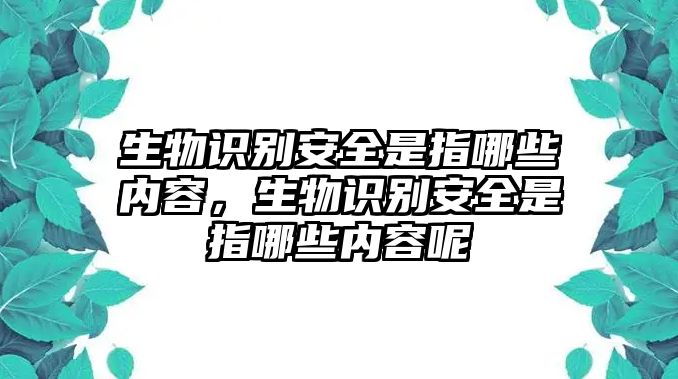 生物识别安全是指哪些内容，生物识别安全是指哪些内容呢